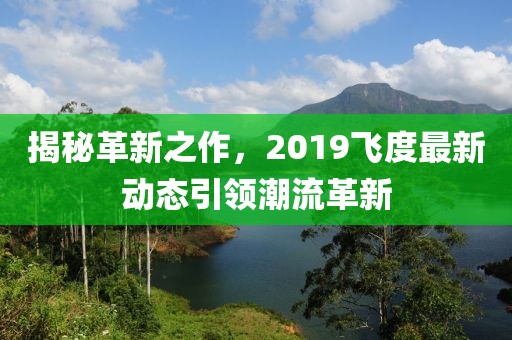 揭秘革新之作，2019飞度最新动态引领潮流革新